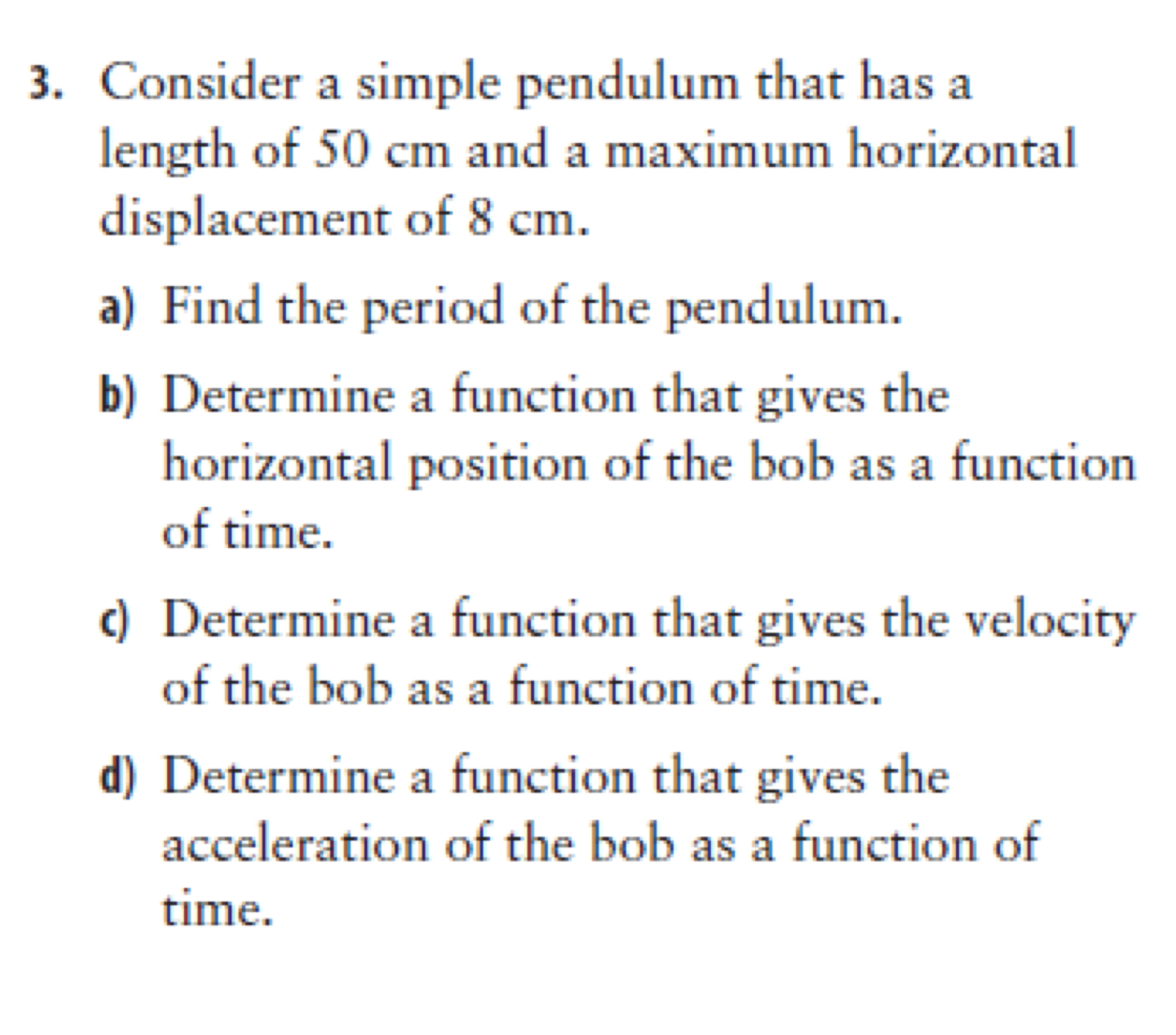 3. Consider a simple pendulum that has a length of 50 cm and a maximum horizontal displacement of 8 cm.

a) Find the period of the pendulum.

b) Determine a function that gives the horizontal position of the bob as a function of time.

c) Determine a function that gives the velocity of the bob as a function of time.

d) Determine a function that gives the acceleration of the bob as a function of time.